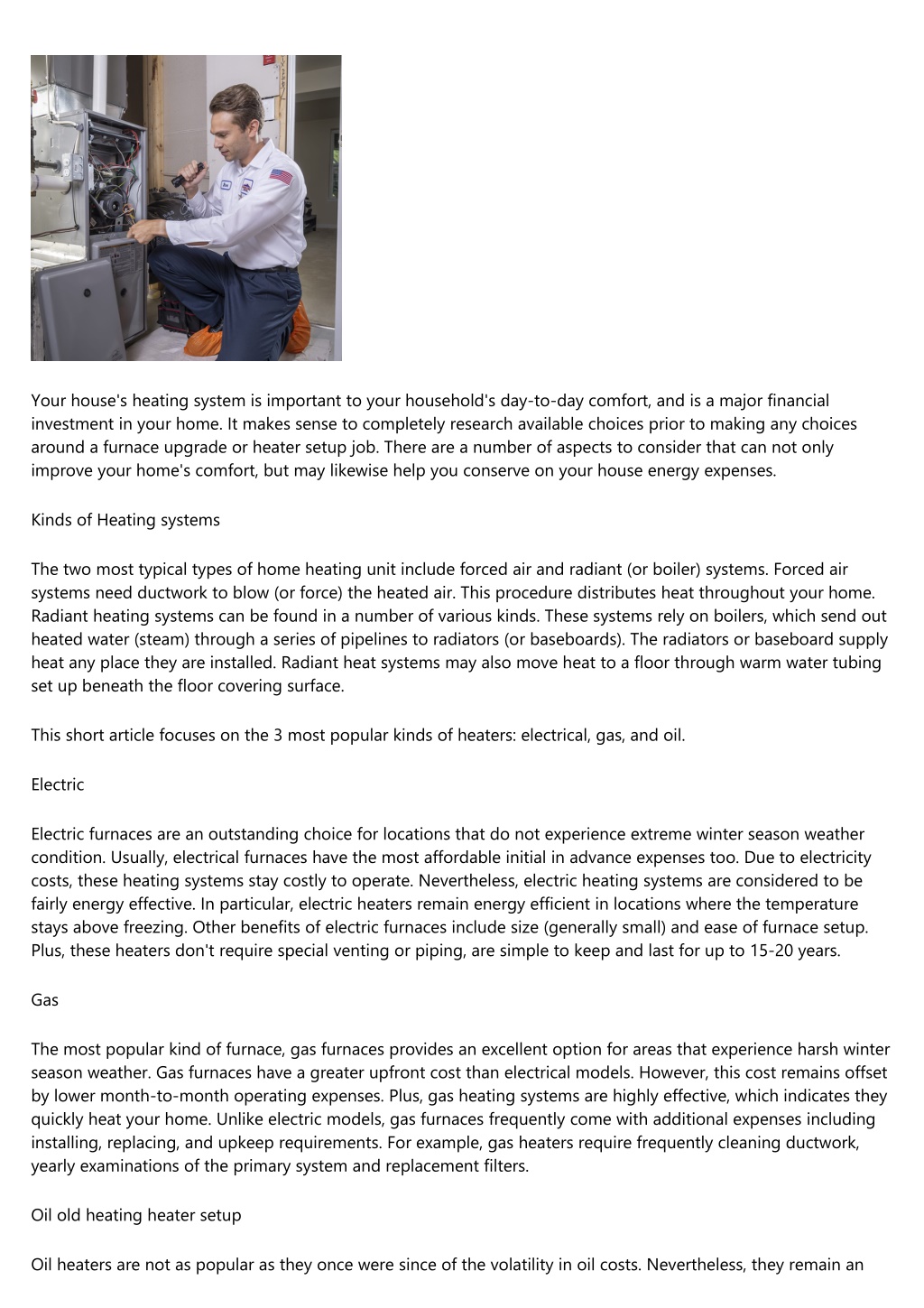 Your house's heating system is important to your household's day-to-day comfort, and is a major financial investment in your home. It makes sense to completely research available choices prior to making any choices around a furnace upgrade or heater setup job. There are a number of aspects to consider that can not only improve your home's comfort, but may likewise help you conserve on your house energy expenses.

Kinds of Heating systems

The two most typical types of home heating unit include forced air and radiant (or boiler) systems. Forced air systems need ductwork to blow (or force) the heated air. This procedure distributes heat throughout your home. Radiant heating systems can be found in a number of various kinds. These systems rely on boilers, which send out heated water (steam) through a series of pipelines to radiators (or baseboards). The radiators or baseboard supply heat any place they are installed. Radiant heat systems may also move heat to a floor through warm water tubing set up beneath the floor covering surface.

This short article focuses on the 3 most popular kinds of heaters: electrical, gas, and oil.

Electric

Electric furnaces are an outstanding choice for locations that do not experience extreme winter season weather condition. Usually, electrical furnaces have the most affordable initial in advance expenses too. Due to electricity costs, these heating systems stay costly to operate. Nevertheless, electric heating systems are considered to be fairly energy effective. In particular, electric heaters remain energy efficient in locations where the temperature stays above freezing. Other benefits of electric furnaces include size (generally small) and ease of furnace setup. Plus, these heaters don't require special venting or piping, are simple to keep and last for up to 15-20 years.

Gas

The most popular kind of furnace, gas furnaces provides an excellent option for areas that experience harsh winter season weather. Gas furnaces have a greater upfront cost than electrical models. However, this cost remains offset by lower month-to-month operating expenses. Plus, gas heating systems are highly effective, which indicates they quickly heat your home. Unlike electric models, gas furnaces frequently come with additional expenses including installing, replacing, and upkeep requirements. For example, gas heaters require frequently cleaning ductwork, yearly examinations of the primary system and replacement filters.

Oil old heating heater setup

Oil heaters are not as popular as they once were since of the volatility in oil costs. Nevertheless, they remain an